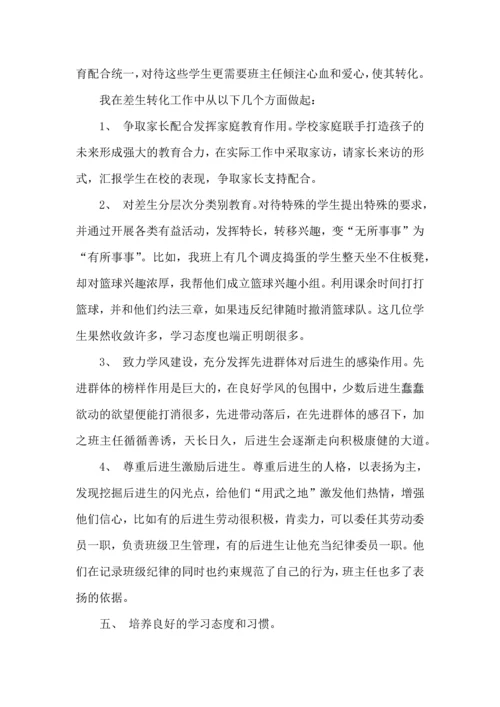 育配合统一，对待这些学生更需要班主任倾注心血和爱心，使其转化。

我在差生转化工作中从以下几个方面做起：

1、 争取家长配合发挥家庭教育作用。学校家庭联手打造孩子的未来形成强大的教育合力，在实际工作中采取家访，请家长来访的形式，汇报学生在校的表现，争取家长支持配合。

2、 对差生分层次分类别教育。对待特殊的学生提出特殊的要求，并通过开展各类有益活动，发挥特长，转移兴趣，变“无所事事”为“有所事事”。比如，我班上有几个调皮捣蛋的学生整天坐不住板凳，却对篮球兴趣浓厚，我帮他们成立篮球兴趣小组。利用课余时间打打篮球，并和他们约法三章，如果违反纪律随时撤消篮球队。这几位学生果然收敛许多，学习态度也端正明朗很多。

3、 致力学风建设，充分发挥先进群体对后进生的感染作用。先进群体的榜样作用是巨大的，在良好学风的包围中，少数后进生蠢蠢欲动的欲望便能打消很多，先进带动落后，在先进群体的感召下，加之班主任循循善诱，天长日久，后进生会逐渐走向积极康健的大道。

4、 尊重后进生激励后进生。尊重后进生的人格，以表扬为主，发现挖掘后进生的闪光点，给他们“用武之地”激发他们热情，增强他们信心，比如有的后进生劳动很积极，肯卖力，可以委任其劳动委员一职，负责班级卫生管理，有的后进生让他充当纪律委员一职。他们在记录班级纪律的同时也约束规范了自己的行为，班主任也多了表扬的依据。

五、 培养良好的学习态度和习惯。